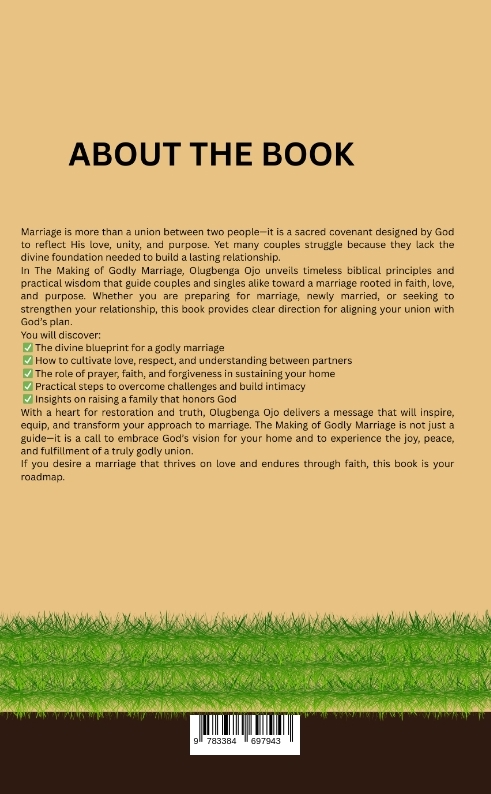 ABOUT THE BOOK

Marriage is more than a union between two people—it is a sacred covenant designed by God to reflect His love, unity, and purpose. Yet many couples struggle because they lack the divine foundation needed to build a lasting relationship.
In The Making of Godly Marriage, Olugbenga Ojo unveils timeless biblical principles and practical wisdom that guide couples and singles alike toward a marriage rooted in faith, love, and purpose. Whether you are preparing for marriage, newly married, or seeking to strengthen your relationship, this book provides clear direction for aligning your union with God's plan.
You will discover:
✅ The divine blueprint for a godly marriage
✅ How to cultivate love, respect, and understanding between partners
✅ The role of prayer, faith, and forgiveness in sustaining your home
✅ Practical steps to overcome challenges and build intimacy
✅ Insights on raising a family that honors God
With a heart for restoration and truth, Olugbenga Ojo delivers a message that will inspire, equip, and transform your approach to marriage. The Making of Godly Marriage is not just a guide—it is a call to embrace God's vision for your home and to experience the joy, peace, and fulfillment of a truly godly union.
If you desire a marriage that thrives on love and endures through faith, this book is your roadmap.

9 783384 697943